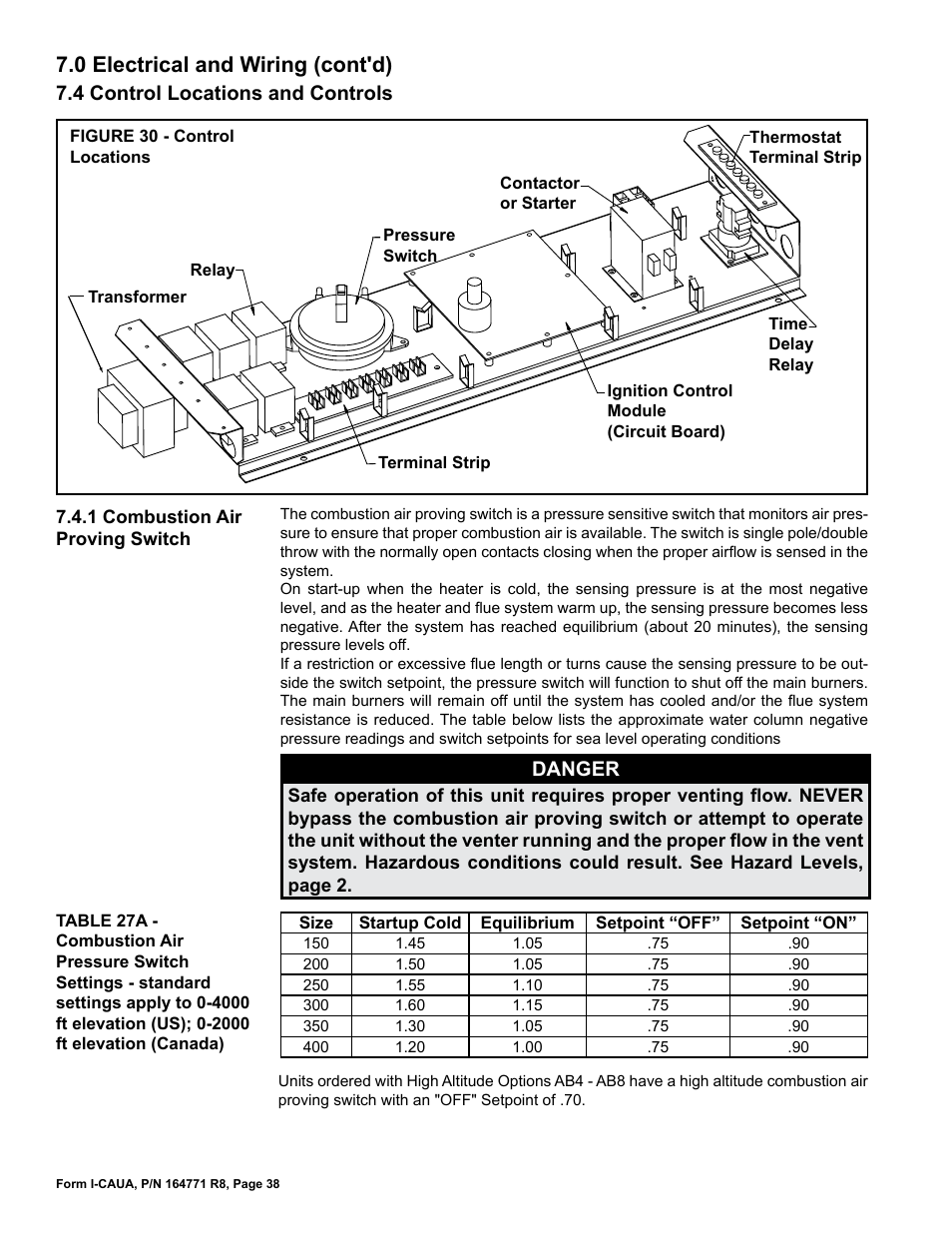 7.0 Electrical and Wiring (cont'd)

7.4 Control Locations and Controls

FIGURE 30 - Control Locations

Thermostat Terminal Strip

Contactor or Starter

Pressure Switch

Relay

Transformer

Time Delay Relay

Ignition Control Module (Circuit Board)

Terminal Strip

7.4.1 Combustion Air Proving Switch

The combustion air proving switch is a pressure sensitive switch that monitors air pressure to ensure that proper combustion air is available. The switch is single pole/double throw with the normally open contacts closing when the proper airflow is sensed in the system.
On start-up when the heater is cold, the sensing pressure is at the most negative level, and as the heater and flue system warm up, the sensing pressure becomes less negative. After the system has reached equilibrium (about 20 minutes), the sensing pressure levels off.
If a restriction or excessive flue length or turns cause the sensing pressure to be outside the switch setpoint, the pressure switch will function to shut off the main burners. The main burners will remain off until the system has cooled and/or the flue system resistance is reduced. The table below lists the approximate water column negative pressure readings and switch setpoints for sea level operating conditions

DANGER

Safe operation of this unit requires proper venting flow. NEVER bypass the combustion air proving switch or attempt to operate the unit without the venter running and the proper flow in the vent system. Hazardous conditions could result. See Hazard Levels, page 2.

TABLE 27A - Combustion Air Pressure Switch Settings - standard settings apply to 0-4000 ft elevation (US); 0-2000 ft elevation (Canada)

| Size | Startup Cold | Equilibrium | Setpoint “OFF” | Setpoint “ON” |
|---|---|---|---|---|
| 150 | 1.45 | 1.05 | .75 | .90 |
| 200 | 1.50 | 1.05 | .75 | .90 |
| 250 | 1.55 | 1.10 | .75 | .90 |
| 300 | 1.60 | 1.15 | .75 | .90 |
| 350 | 1.30 | 1.05 | .75 | .90 |
| 400 | 1.20 | 1.00 | .75 | .90 |

Units ordered with High Altitude Options AB4 - AB8 have a high altitude combustion air proving switch with an "OFF" Setpoint of .70.

Form I-CAUA, P/N 164771 R8, Page 38